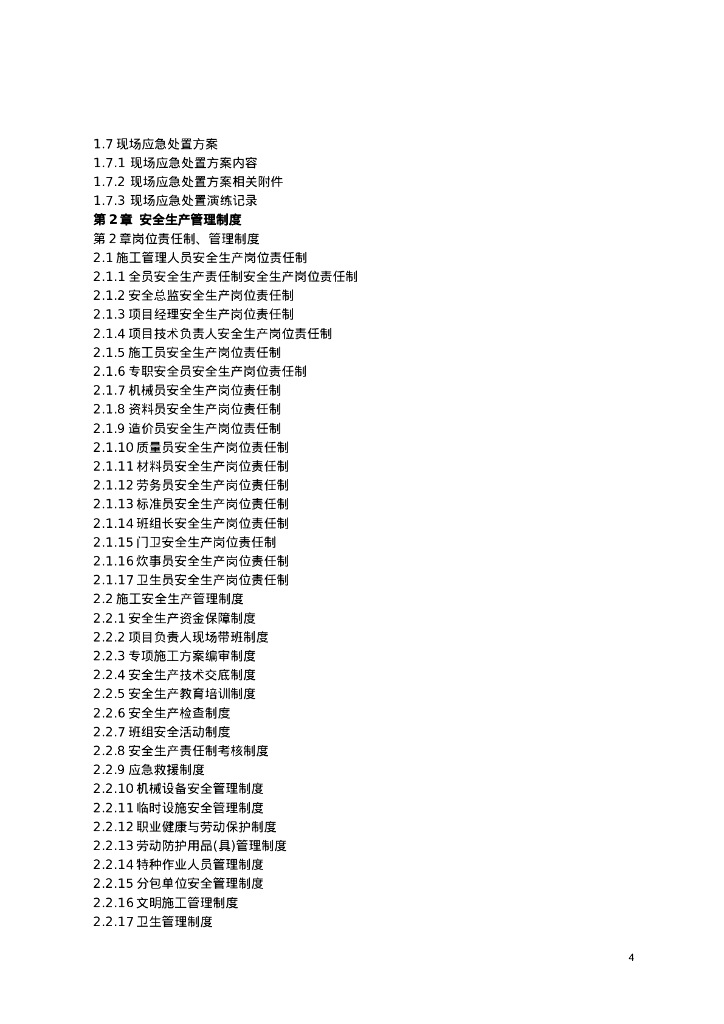 1.7 现场应急处置方案
1.7.1 现场应急处置方案内容
1.7.2 现场应急处置方案相关附件
1.7.3 现场应急处置演练记录
第 2 章 安全生产管理制度
第 2 章岗位责任制、管理制度
2.1 施工管理人员安全生产岗位责任制
2.1.1 全员安全生产责任制安全生产岗位责任制
2.1.2 安全总监安全生产岗位责任制
2.1.3 项目经理安全生产岗位责任制
2.1.4 项目技术负责人安全生产岗位责任制
2.1.5 施工员安全生产岗位责任制
2.1.6 专职安全员安全生产岗位责任制
2.1.7 机械员安全生产岗位责任制
2.1.8 资料员安全生产岗位责任制
2.1.9 造价员安全生产岗位责任制
2.1.10 质量员安全生产岗位责任制
2.1.11 材料员安全生产岗位责任制
2.1.12 劳务员安全生产岗位责任制
2.1.13 标准员安全生产岗位责任制
2.1.14 班组长安全生产岗位责任制
2.1.15 门卫安全生产岗位责任制
2.1.16 炊事员安全生产岗位责任制
2.1.17 卫生员安全生产岗位责任制
2.2 施工安全生产管理制度
2.2.1 安全生产资金保障制度
2.2.2 项目负责人现场带班制度
2.2.3 专项施工方案编审制度
2.2.4 安全生产技术交底制度
2.2.5 安全生产教育培训制度
2.2.6 安全生产检查制度
2.2.7 班组安全活动制度
2.2.8 安全生产责任制考核制度
2.2.9 应急救援制度
2.2.10 机械设备安全管理制度
2.2.11 临时设施安全管理制度
2.2.12 职业健康与劳动保护制度
2.2.13 劳动防护用品(具)管理制度
2.2.14 特种作业人员管理制度
2.2.15 分包单位安全管理制度
2.2.16 文明施工管理制度
2.2.17 卫生管理制度

4